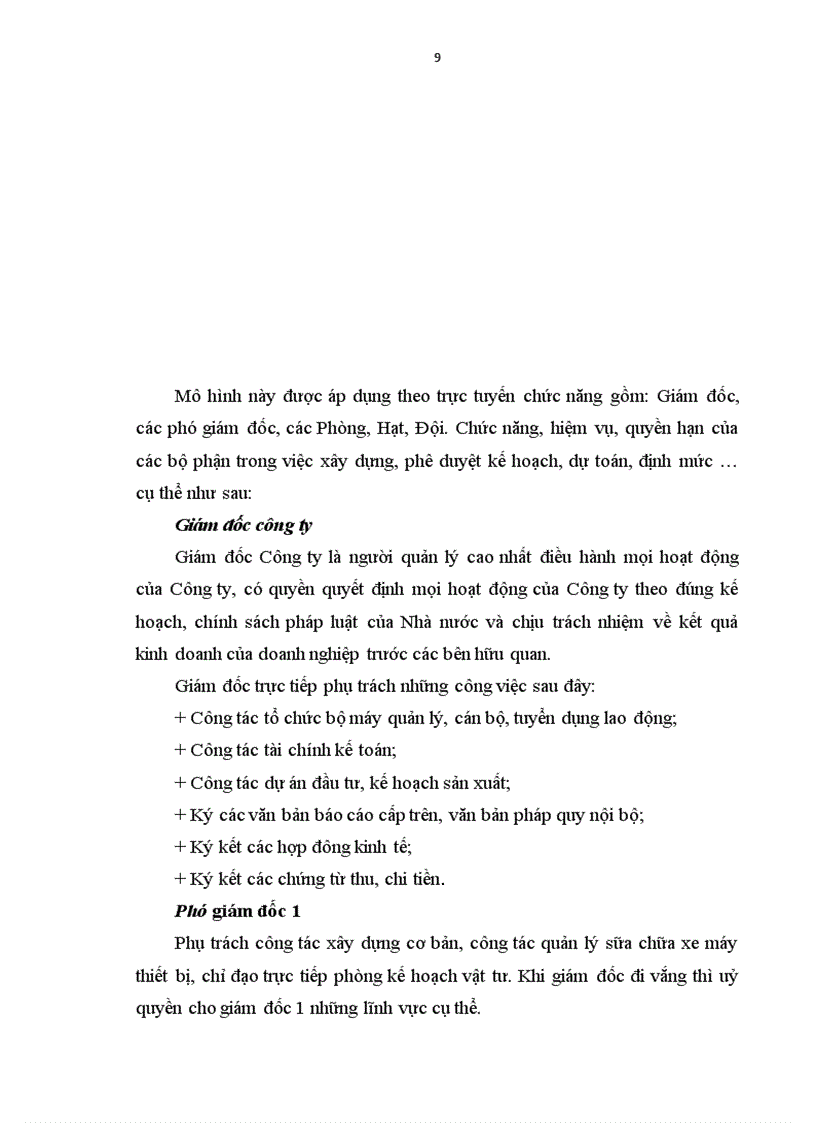 9

Mô hình này được áp dụng theo trực tuyến chức năng gồm: Giám đốc, các phó giám đốc, các Phòng, Hạt, Đội. Chức năng, hiệm vụ, quyền hạn của các bộ phận trong việc xây dựng, phê duyệt kế hoạch, dự toán, định mức … cụ thể như sau:

Giám đốc công ty

Giám đốc Công ty là người quản lý cao nhất điều hành mọi hoạt động của Công ty, có quyền quyết định mọi hoạt động của Công ty theo đúng kế hoạch, chính sách pháp luật của Nhà nước và chịu trách nhiệm về kết quả kinh doanh của doanh nghiệp trước các bên hữu quan.

Giám đốc trực tiếp phụ trách những công việc sau đây:

+ Công tác tổ chức bộ máy quản lý, cán bộ, tuyển dụng lao động;

+ Công tác tài chính kế toán;

+ Công tác dự án đầu tư, kế hoạch sản xuất;

+ Ký các văn bản báo cáo cấp trên, văn bản pháp quy nội bộ;

+ Ký kết các hợp đồng kinh tế;

+ Ký kết các chứng từ thu, chi tiền.

Phó giám đốc 1

Phụ trách công tác xây dựng cơ bản, công tác quản lý sữa chữa xe máy thiết bị, chỉ đạo trực tiếp phòng kế hoạch vật tư. Khi giám đốc đi vắng thì uỷ quyền cho giám đốc 1 những lĩnh vực cụ thể.